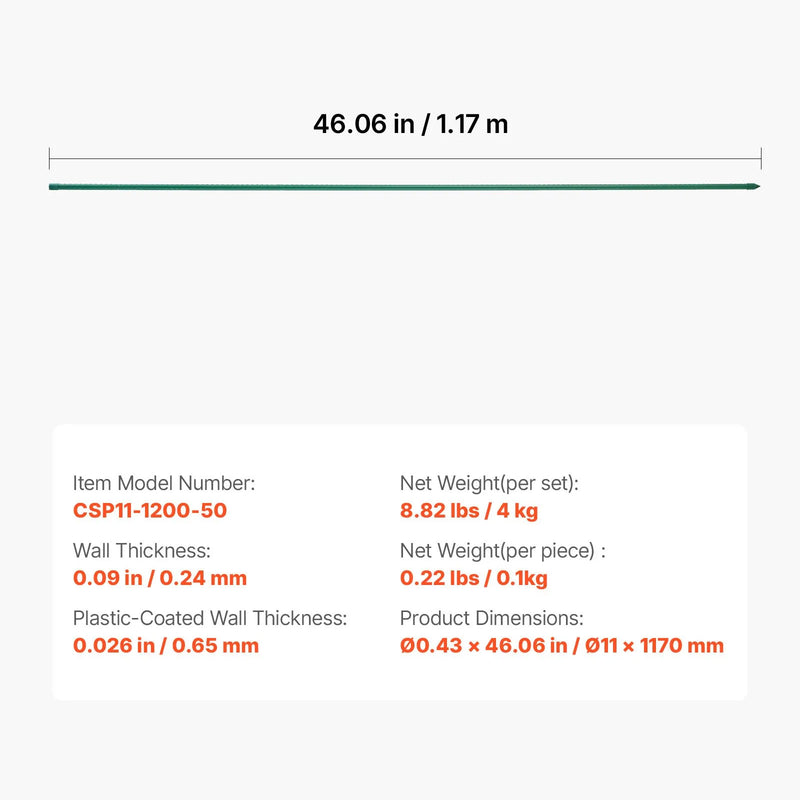 46.06 in / 1.17 m

Item Model Number:
CSP11-1200-50

Wall Thickness:
0.09 in / 0.24 mm

Plastic-Coated Wall Thickness:
0.026 in / 0.65 mm

Net Weight(per set):
8.82 lbs / 4 kg

Net Weight(per piece) :
0.22 lbs / 0.1kg

Product Dimensions:
Ø0.43 × 46.06 in / Ø11 × 1170 mm